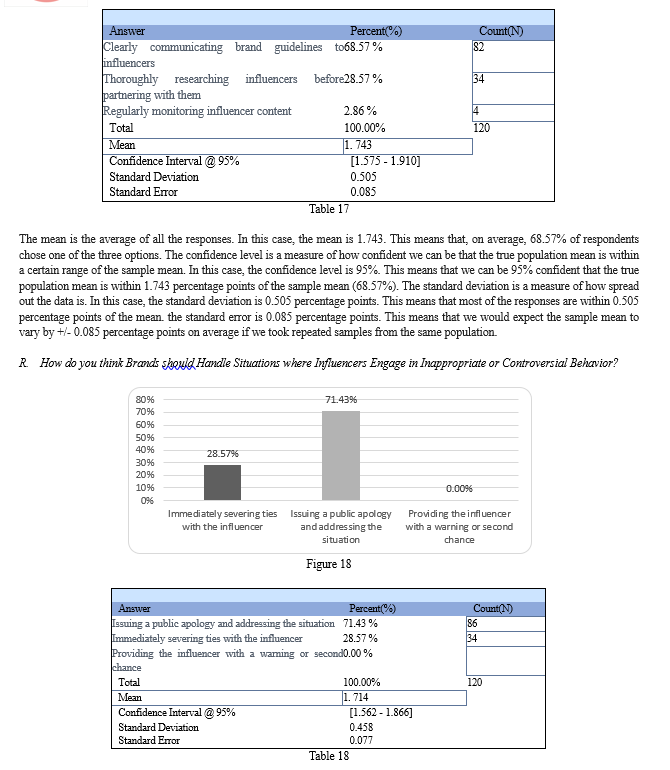 | Answer | Percent(%) | Count(N) |
|---|---|---|
| Clearly communicating brand guidelines to influencers | 68.57 % | 82 |
| Thoroughly researching influencers before partnering with them | 28.57 % | 34 |
| Regularly monitoring influencer content | 2.86 % | 4 |
| Total | 100.00% | 120 |
| Mean | 1. 743 | |
| Confidence Interval @ 95% | [1.575 - 1.910] | |
| Standard Deviation | 0.505 | |
| Standard Error | 0.085 | |

Table 17

The mean is the average of all the responses. In this case, the mean is 1.743. This means that, on average, 68.57% of respondents chose one of the three options. The confidence level is a measure of how confident we can be that the true population mean is within a certain range of the sample mean. In this case, the confidence level is 95%. This means that we can be 95% confident that the true population mean is within 1.743 percentage points of the sample mean (68.57%). The standard deviation is a measure of how spread out the data is. In this case, the standard deviation is 0.505 percentage points. This means that most of the responses are within 0.505 percentage points of the mean. the standard error is 0.085 percentage points. This means that we would expect the sample mean to vary by +/- 0.085 percentage points on average if we took repeated samples from the same population.

R. How do you think Brands should Handle Situations where Influencers Engage in Inappropriate or Controversial Behavior?

80%
70%
60%
50%
40%
30%
20%
10%
0%
28.57%
71.43%
0.00%
Immediately severing ties with the influencer
Issuing a public apology and addressing the situation
Providing the influencer with a warning or second chance

Figure 18

| Answer | Percent(%) | Count(N) |
|---|---|---|
| Issuing a public apology and addressing the situation | 71.43 % | 86 |
| Immediately severing ties with the influencer | 28.57 % | 34 |
| Providing the influencer with a warning or second chance | 0.00 % | |
| Total | 100.00% | 120 |
| Mean | 1. 714 | |
| Confidence Interval @ 95% | [1.562 - 1.866] | |
| Standard Deviation | 0.458 | |
| Standard Error | 0.077 | |

Table 18